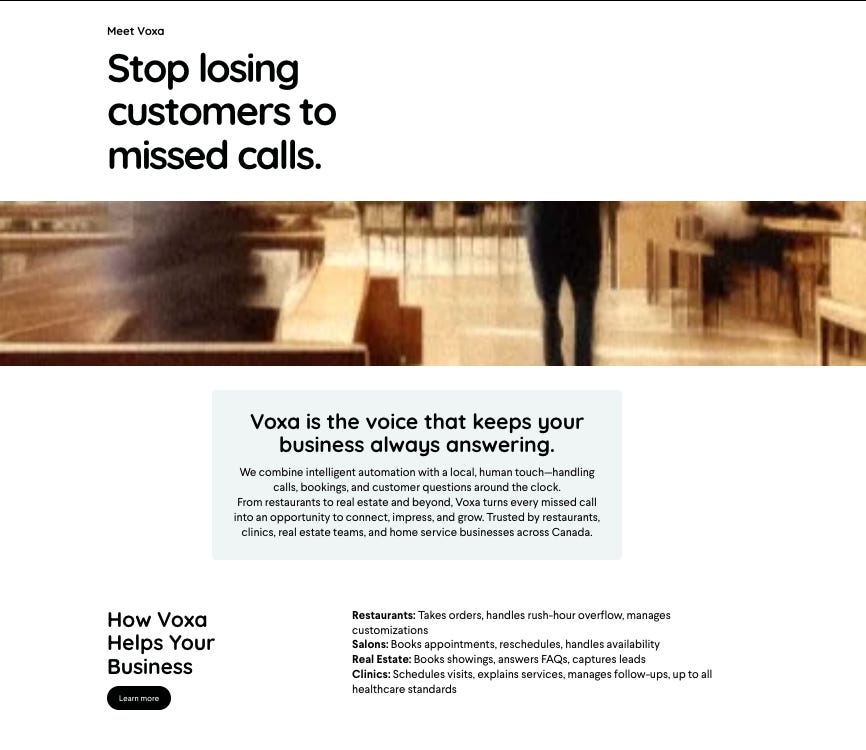 Meet Voxa

Stop losing customers to missed calls.

Voxa is the voice that keeps your business always answering.

We combine intelligent automation with a local, human touch—handling calls, bookings, and customer questions around the clock.
From restaurants to real estate and beyond, Voxa turns every missed call into an opportunity to connect, impress, and grow. Trusted by restaurants, clinics, real estate teams, and home service businesses across Canada.

How Voxa Helps Your Business

Learn more

Restaurants: Takes orders, handles rush-hour overflow, manages customizations
Salons: Books appointments, reschedules, handles availability
Real Estate: Books showings, answers FAQs, captures leads
Clinics: Schedules visits, explains services, manages follow-ups, up to all healthcare standards